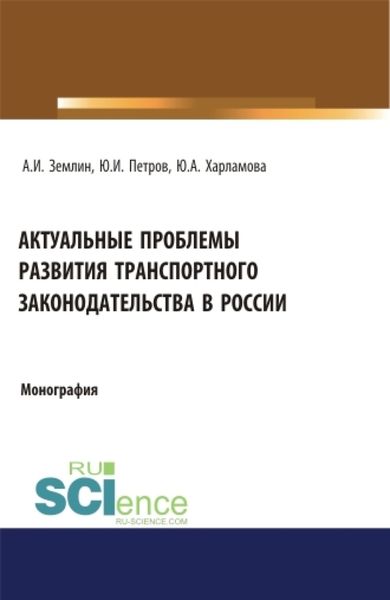 А.И. Землин, Ю.И. Петров, Ю.А. Харламова

АКТУАЛЬНЫЕ ПРОБЛЕМЫ РАЗВИТИЯ ТРАНСПОРТНОГО ЗАКОНОДАТЕЛЬСТВА В РОССИИ

Монография

RU SCIence
RU-SCIENCE.COM